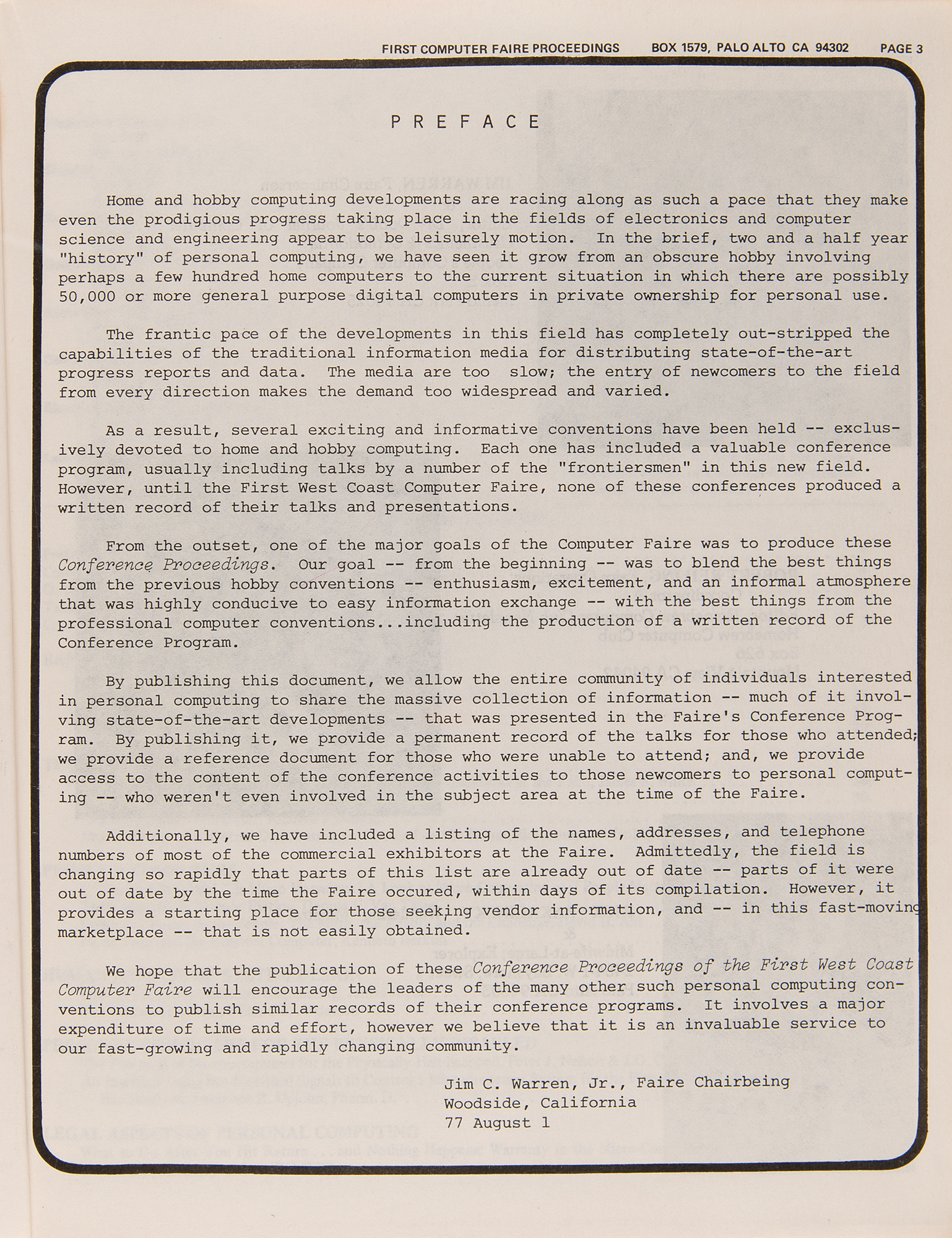 FIRST COMPUTER FAIRE PROCEEDINGS BOX 1579, PALO ALTO CA 94302 PAGE 3

P R E F A C E

Home and hobby computing developments are racing along as such a pace that they make even the prodigious progress taking place in the fields of electronics and computer science and engineering appear to be leisurely motion. In the brief, two and a half year "history" of personal computing, we have seen it grow from an obscure hobby involving perhaps a few hundred home computers to the current situation in which there are possibly 50,000 or more general purpose digital computers in private ownership for personal use.

The frantic pace of the developments in this field has completely out-stripped the capabilities of the traditional information media for distributing state-of-the-art progress reports and data. The media are too slow; the entry of newcomers to the field from every direction makes the demand too widespread and varied.

As a result, several exciting and informative conventions have been held -- exclusively devoted to home and hobby computing. Each one has included a valuable conference program, usually including talks by a number of the "frontiersmen" in this new field. However, until the First West Coast Computer Faire, none of these conferences produced a written record of their talks and presentations.

From the outset, one of the major goals of the Computer Faire was to produce these Conference Proceedings. Our goal -- from the beginning -- was to blend the best things from the previous hobby conventions -- enthusiasm, excitement, and an informal atmosphere that was highly conducive to easy information exchange -- with the best things from the professional computer conventions...including the production of a written record of the Conference Program.

By publishing this document, we allow the entire community of individuals interested in personal computing to share the massive collection of information -- much of it involving state-of-the-art developments -- that was presented in the Faire's Conference Program. By publishing it, we provide a permanent record of the talks for those who attended; we provide a reference document for those who were unable to attend; and, we provide access to the content of the conference activities to those newcomers to personal computing -- who weren't even involved in the subject area at the time of the Faire.

Additionally, we have included a listing of the names, addresses, and telephone numbers of most of the commercial exhibitors at the Faire. Admittedly, the field is changing so rapidly that parts of this list are already out of date -- parts of it were out of date by the time the Faire occured, within days of its compilation. However, it provides a starting place for those seeking vendor information, and -- in this fast-moving marketplace -- that is not easily obtained.

We hope that the publication of these Conference Proceedings of the First West Coast Computer Faire will encourage the leaders of the many other such personal computing conventions to publish similar records of their conference programs. It involves a major expenditure of time and effort, however we believe that it is an invaluable service to our fast-growing and rapidly changing community.

Jim C. Warren, Jr., Faire Chairbeing
Woodside, California
77 August 1